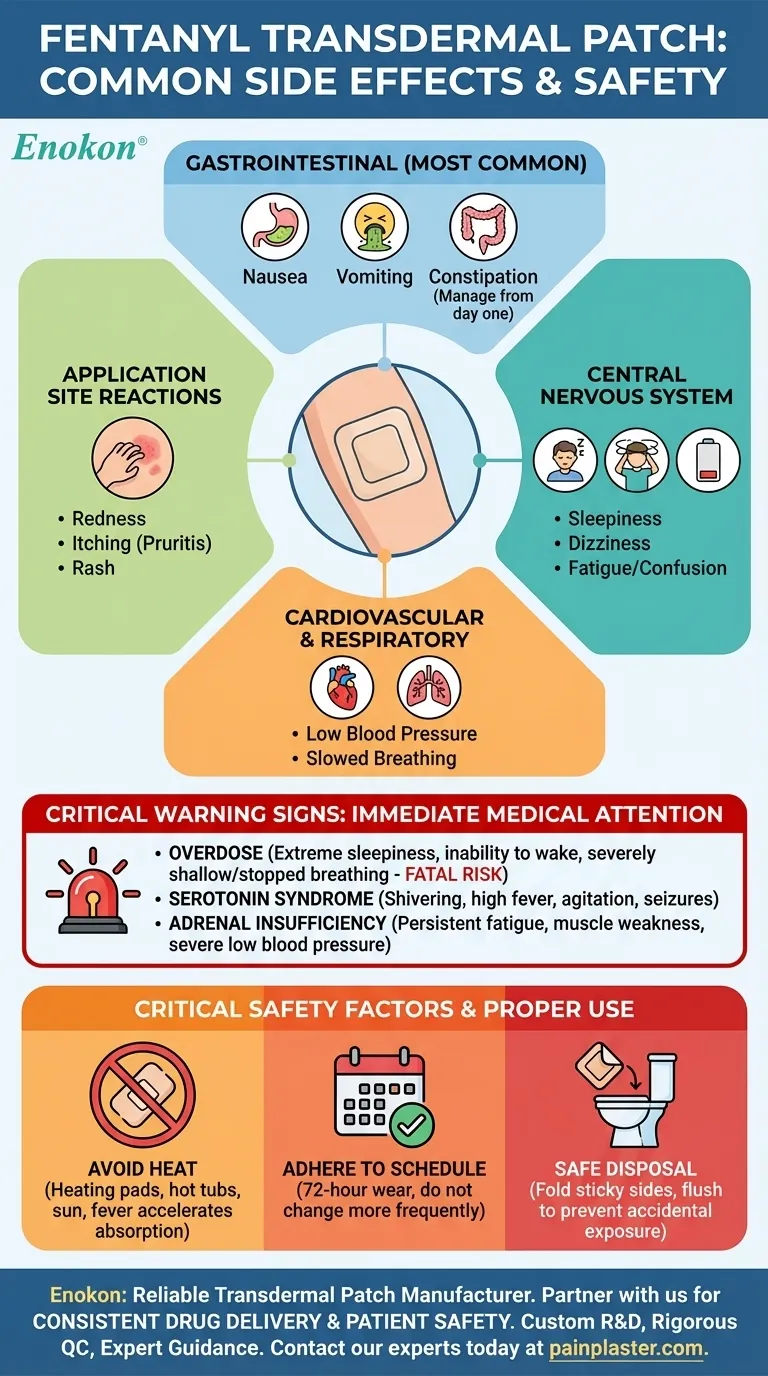 FENTANYL TRANSDERMAL PATCH: COMMON SIDE EFFECTS & SAFETY

Enokon®

GASTROINTESTINAL (MOST COMMON)

Nausea

Vomiting

Constipation (Manage from day one)

APPLICATION SITE REACTIONS

• Redness
• Itching (Pruritis)
• Rash

CENTRAL NERVOUS SYSTEM

• Sleepiness
• Dizziness
• Fatigue/Confusion

CARDIOVASCULAR & RESPIRATORY

• Low Blood Pressure
• Slowed Breathing

CRITICAL WARNING SIGNS: IMMEDIATE MEDICAL ATTENTION

• OVERDOSE (Extreme sleepiness, inability to wake, severely shallow/stopped breathing - FATAL RISK)
• SEROTONIN SYNDROME (Shivering, high fever, agitation, seizures)
• ADRENAL INSUFFICIENCY (Persistent fatigue, muscle weakness, severe low blood pressure)

CRITICAL SAFETY FACTORS & PROPER USE

AVOID HEAT
(Heating pads, hot tubs, sun, fever accelerates absorption)

ADHERE TO SCHEDULE
(72-hour wear, do not change more frequently)

SAFE DISPOSAL
(Fold sticky sides, flush to prevent accidental exposure)

Enokon: Reliable Transdermal Patch Manufacturer. Partner with us for CONSISTENT DRUG DELIVERY & PATIENT SAFETY. Custom R&D, Rigorous QC, Expert Guidance. Contact our experts today at painplaster.com.